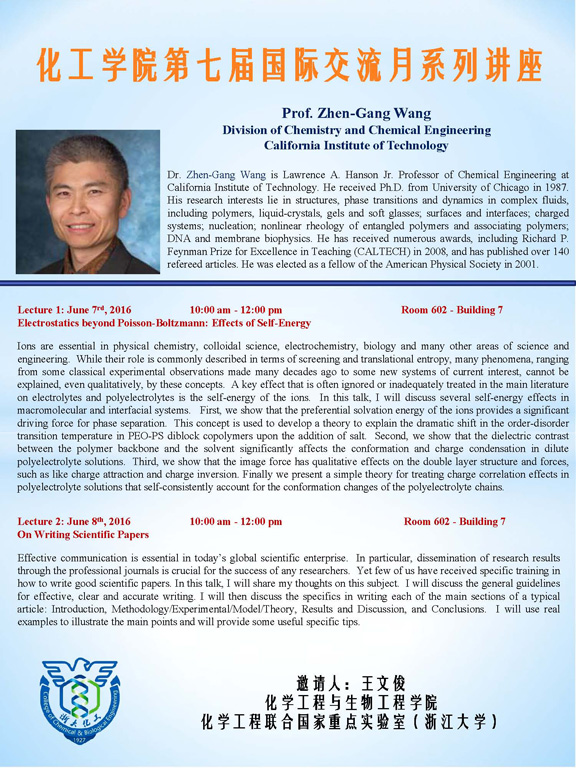 化工学院第七届国际交流月系列讲座

Prof. Zhen-Gang Wang
Division of Chemistry and Chemical Engineering
California Institute of Technology

Dr. Zhen-Gang Wang is Lawrence A. Hanson Jr. Professor of Chemical Engineering at California Institute of Technology. He received Ph.D. from University of Chicago in 1987. His research interests lie in structures, phase transitions and dynamics in complex fluids, including polymers, liquid-crystals, gels and soft glasses; surfaces and interfaces; charged systems; nucleation; nonlinear rheology of entangled polymers and associating polymers; DNA and membrane biophysics. He has received numerous awards, including Richard P. Feynman Prize for Excellence in Teaching (CALTECH) in 2008, and has published over 140 refereed articles. He was elected as a fellow of the American Physical Society in 2001.

Lecture 1: June 7$^{rd}$, 2016 10:00 am - 12:00 pm Room 602 - Building 7
Electrostatics beyond Poisson-Boltzmann: Effects of Self-Energy

Ions are essential in physical chemistry, colloidal science, electrochemistry, biology and many other areas of science and engineering. While their role is commonly described in terms of screening and translational entropy, many phenomena, ranging from some classical experimental observations made many decades ago to some new systems of current interest, cannot be explained, even qualitatively, by these concepts. A key effect that is often ignored or inadequately treated in the main literature on electrolytes and polyelectrolytes is the self-energy of the ions. In this talk, I will discuss several self-energy effects in macromolecular and interfacial systems. First, we show that the preferential solvation energy of the ions provides a significant driving force for phase separation. This concept is used to develop a theory to explain the dramatic shift in the order-disorder transition temperature in PEO-PS diblock copolymers upon the addition of salt. Second, we show that the dielectric contrast between the polymer backbone and the solvent significantly affects the conformation and charge condensation in dilute polyelectrolyte solutions. Third, we show that the image force has qualitative effects on the double layer structure and forces, such as like charge attraction and charge inversion. Finally we present a simple theory for treating charge correlation effects in polyelectrolyte solutions that self-consistently account for the conformation changes of the polyelectrolyte chains.

Lecture 2: June 8$^{th}$, 2016 10:00 am - 12:00 pm Room 602 - Building 7
On Writing Scientific Papers

Effective communication is essential in today's global scientific enterprise. In particular, dissemination of research results through the professional journals is crucial for the success of any researchers. Yet few of us have received specific training in how to write good scientific papers. In this talk, I will share my thoughts on this subject. I will discuss the general guidelines for effective, clear and accurate writing. I will then discuss the specifics in writing each of the main sections of a typical article: Introduction, Methodology/Experimental/Model/Theory, Results and Discussion, and Conclusions. I will use real examples to illustrate the main points and will provide some useful specific tips.

浙大化工
College of Chemical & Biological Engineering
1927

邀请人：王文俊
化学工程与生物工程学院
化学工程联合国家重点实验室（浙江大学）